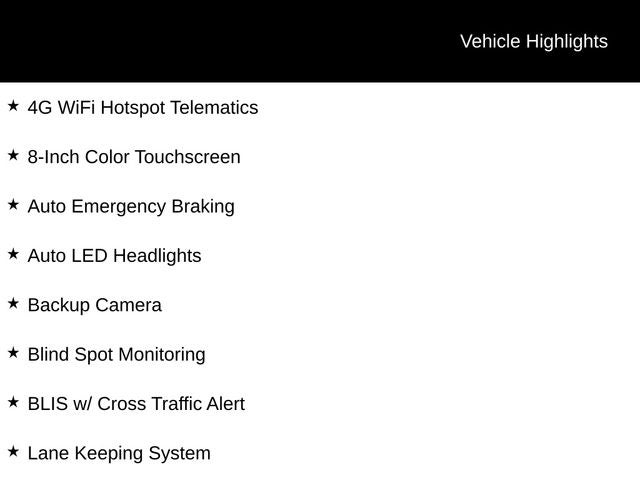 Vehicle Highlights

★ 4G WiFi Hotspot Telematics

★ 8-Inch Color Touchscreen

★ Auto Emergency Braking

★ Auto LED Headlights

★ Backup Camera

★ Blind Spot Monitoring

★ BLIS w/ Cross Traffic Alert

★ Lane Keeping System